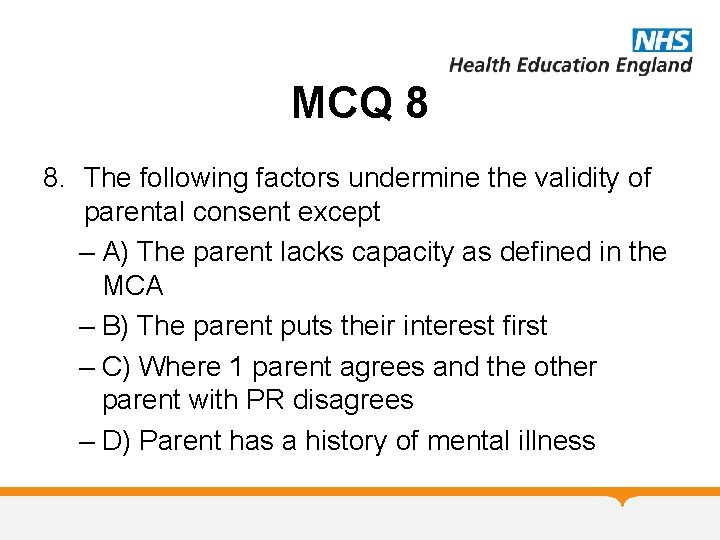 NHS
Health Education England

MCQ 8

8. The following factors undermine the validity of parental consent except
– A) The parent lacks capacity as defined in the MCA
– B) The parent puts their interest first
– C) Where 1 parent agrees and the other parent with PR disagrees
– D) Parent has a history of mental illness